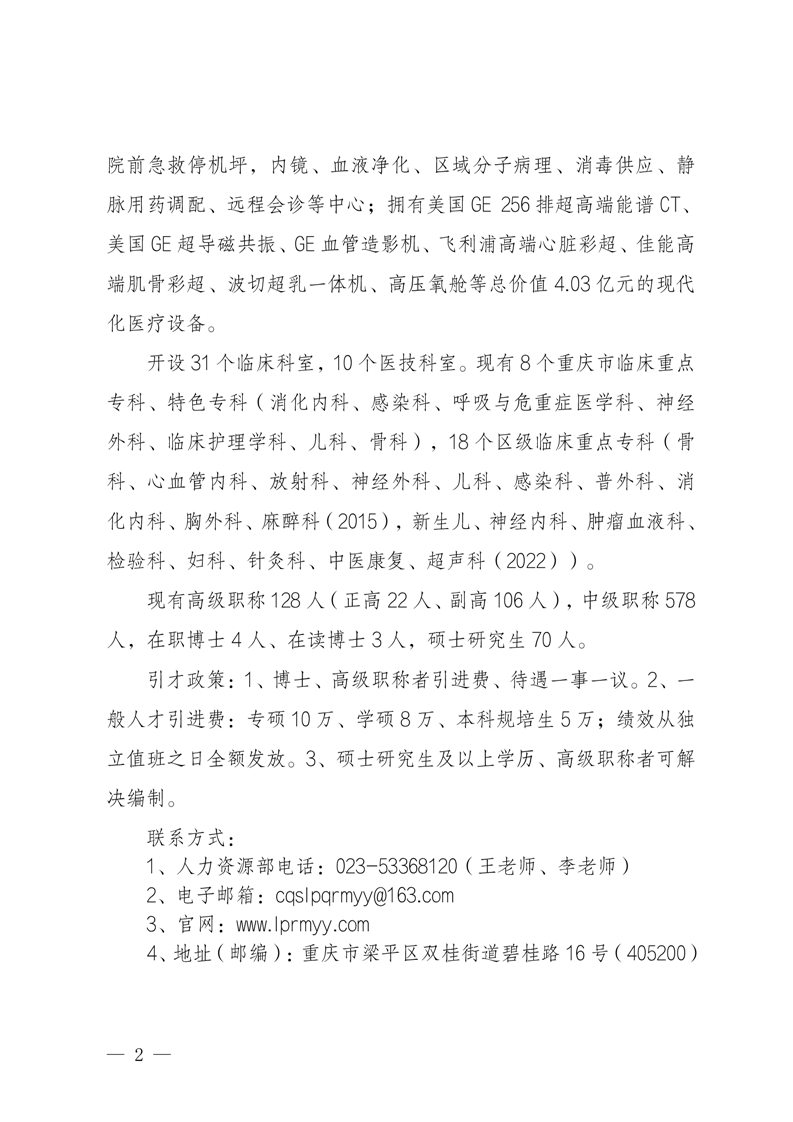 院前急救停机坪，内镜、血液净化、区域分子病理、消毒供应、静脉用药调配、远程会诊等中心；拥有美国GE 256排超高端能谱CT、美国GE超导磁共振、GE血管造影机、飞利浦高端心脏彩超、佳能高端肌骨彩超、波切超乳一体机、高压氧舱等总价值4.03亿元的现代化医疗设备。

开设31个临床科室，10个医技科室。现有8个重庆市临床重点专科、特色专科（消化内科、感染科、呼吸与危重症医学科、神经外科、临床护理学科、儿科、骨科），18个区级临床重点专科（骨科、心血管内科、放射科、神经外科、儿科、感染科、普外科、消化内科、胸外科、麻醉科（2015），新生儿、神经内科、肿瘤血液科、检验科、妇科、针灸科、中医康复、超声科（2022））。

现有高级职称128人（正高22人、副高106人），中级职称578人，在职博士4人、在读博士3人，硕士研究生70人。

引才政策：1、博士、高级职称者引进费、待遇一事一议。2、一般人才引进费：专硕10万、学硕8万、本科规培生5万；绩效从独立值班之日全额发放。3、硕士研究生及以上学历、高级职称者可解决编制。

联系方式：
1、人力资源部电话：023-53368120（王老师、李老师）
2、电子邮箱：cqslpqrmyy@163.com
3、官网：www.lprmyy.com
4、地址（邮编）：重庆市梁平区双桂街道碧桂路16号（405200）

— 2 —